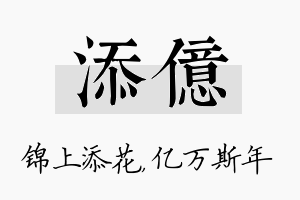 添億

锦上添花,亿万斯年